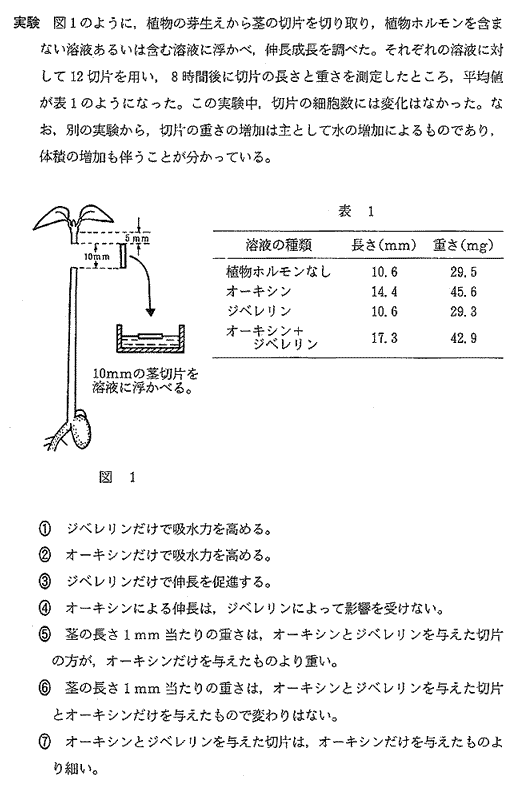 実験　図１のように，植物の芽生えから茎の切片を切り取り，植物ホルモンを含まない溶液あるいは含む溶液に浮かべ，伸長成長を調べた。それぞれの溶液に対して12切片を用い，８時間後に切片の長さと重さを測定したところ，平均値が表１のようになった。この実験中，切片の細胞数には変化はなかった。なお，別の実験から，切片の重さの増加は主として水の増加によるものであり，体積の増加も伴うことが分かっている。

5mm
10mm

10mmの茎切片を溶液に浮かべる。

図　1

表　1

| 溶液の種類 | 長さ(mm) | 重さ(mg) |
|---|---|---|
| 植物ホルモンなし | 10.6 | 29.5 |
| オーキシン | 14.4 | 45.6 |
| ジベレリン | 10.6 | 29.3 |
| オーキシン＋ジベレリン | 17.3 | 42.9 |

① ジベレリンだけで吸水力を高める。
② オーキシンだけで吸水力を高める。
③ ジベレリンだけで伸長を促進する。
④ オーキシンによる伸長は，ジベレリンによって影響を受けない。
⑤ 茎の長さ１mm当たりの重さは，オーキシンとジベレリンを与えた切片の方が，オーキシンだけを与えたものより重い。
⑥ 茎の長さ１mm当たりの重さは，オーキシンとジベレリンを与えた切片とオーキシンだけを与えたもので変わりはない。
⑦ オーキシンとジベレリンを与えた切片は，オーキシンだけを与えたものより細い。